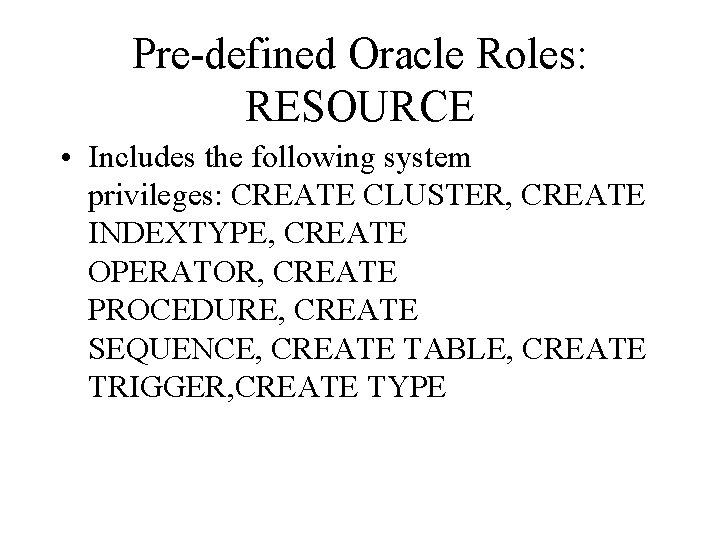 Pre-defined Oracle Roles: RESOURCE

• Includes the following system privileges: CREATE CLUSTER, CREATE INDEXTYPE, CREATE OPERATOR, CREATE PROCEDURE, CREATE SEQUENCE, CREATE TABLE, CREATE TRIGGER,CREATE TYPE